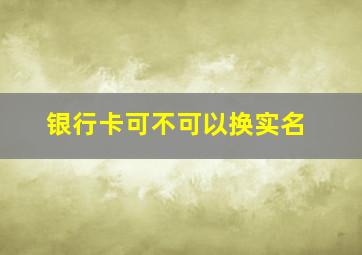 银行卡可不可以换实名